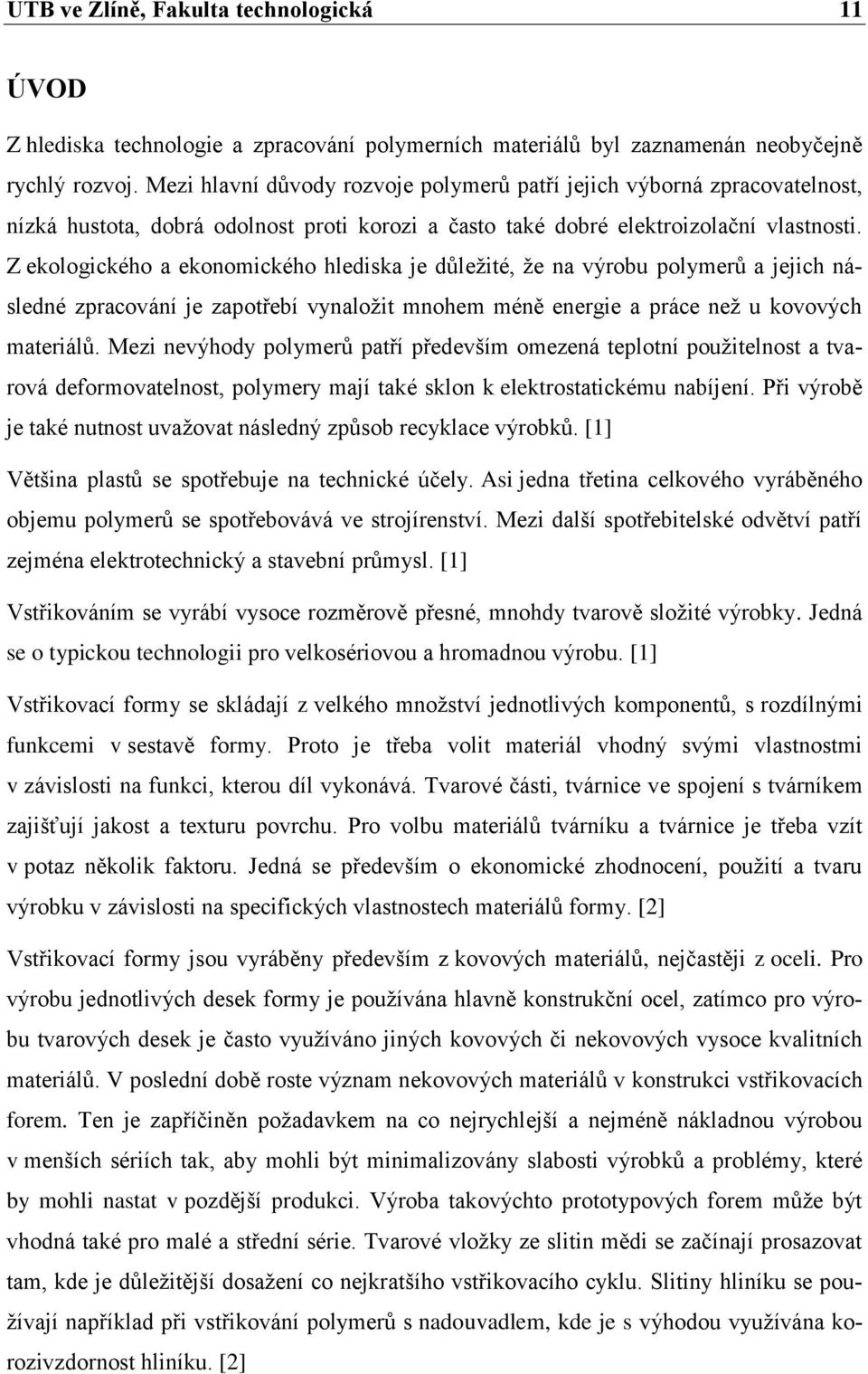 UTB ve Zlíně, Fakulta technologická 11

ÚVOD

Z hlediska technologie a zpracování polymerních materiálů byl zaznamenán neobyčejně rychlý rozvoj. Mezi hlavní důvody rozvoje polymerů patří jejich výborná zpracovatelnost, nízká hustota, dobrá odolnost proti korozi a často také dobré elektroizolační vlastnosti. Z ekologického a ekonomického hlediska je důležité, že na výrobu polymerů a jejich následné zpracování je zapotřebí vynaložit mnohem méně energie a práce než u kovových materiálů. Mezi nevýhody polymerů patří především omezená teplotní použitelnost a tvarová deformovatelnost, polymery mají také sklon k elektrostatickému nabíjení. Při výrobě je také nutnost uvažovat následný způsob recyklace výrobků. [1]

Většina plastů se spotřebuje na technické účely. Asi jedna třetina celkového vyráběného objemu polymerů se spotřebovává ve strojírenství. Mezi další spotřebitelské odvětví patří zejména elektrotechnický a stavební průmysl. [1]

Vstřikováním se vyrábí vysoce rozměrově přesné, mnohdy tvarově složité výrobky. Jedná se o typickou technologii pro velkosériovou a hromadnou výrobu. [1]

Vstřikovací formy se skládají z velkého množství jednotlivých komponentů, s rozdílnými funkcemi v sestavě formy. Proto je třeba volit materiál vhodný svými vlastnostmi v závislosti na funkci, kterou díl vykonává. Tvarové části, tvárnice ve spojení s tvárníkem zajišťují jakost a texturu povrchu. Pro volbu materiálů tvárníku a tvárnice je třeba vzít v potaz několik faktoru. Jedná se především o ekonomické zhodnocení, použití a tvaru výrobku v závislosti na specifických vlastnostech materiálů formy. [2]

Vstřikovací formy jsou vyráběny především z kovových materiálů, nejčastěji z oceli. Pro výrobu jednotlivých desek formy je používána hlavně konstrukční ocel, zatímco pro výrobu tvarových desek je často využíváno jiných kovových či nekovových vysoce kvalitních materiálů. V poslední době roste význam nekovových materiálů v konstrukci vstřikovacích forem. Ten je zapříčiněn požadavkem na co nejrychlejší a nejméně nákladnou výrobou v menších sériích tak, aby mohli být minimalizovány slabosti výrobků a problémy, které by mohli nastat v pozdější produkci. Výroba takovýchto prototypových forem může být vhodná také pro malé a střední série. Tvarové vložky ze slitin mědi se začínají prosazovat tam, kde je důležitější dosažení co nejkratšího vstřikovacího cyklu. Slitiny hliníku se používají například při vstřikování polymerů s nadouvadlem, kde je s výhodou využívána korozivzdornost hliníku. [2]